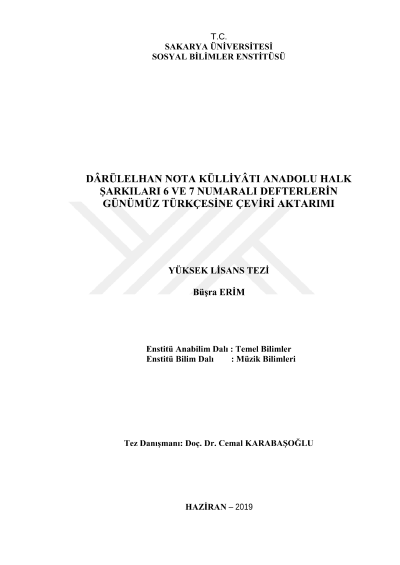 T.C.
SAKARYA ÜNİVERSİTESİ
SOSYAL BİLİMLER ENSTİTÜSÜ

DÂRÜLELHAN NOTA KÜLLİYÂTI ANADOLU HALK ŞARKILARI 6 VE 7 NUMARALI DEFTERLERİN GÜNÜMÜZ TÜRKÇESİNE ÇEVİRİ AKTARIMI

YÜKSEK LİSANS TEZİ

Büşra ERİM

Enstitü Anabilim Dalı : Temel Bilimler
Enstitü Bilim Dalı : Müzik Bilimleri

Tez Danışmanı: Doç. Dr. Cemal KARABAŞOĞLU

HAZİRAN – 2019